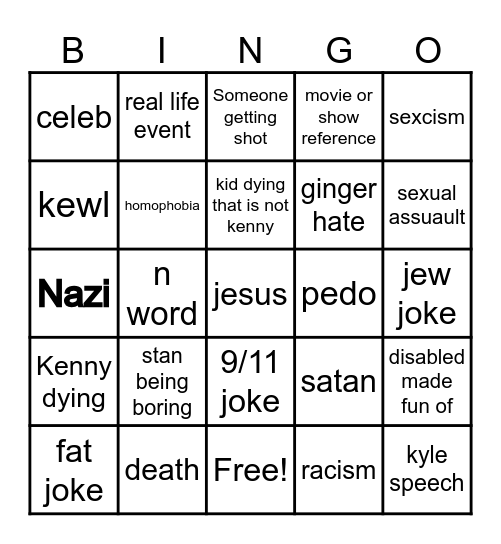 | B | I | N | G | O |
|---|---|---|---|---|
| celeb | real life event | Someone getting shot | movie or show reference | sexcism |
| kewl | homophobia | kid dying that is not kenny | ginger hate | sexual assuault |
| Nazi | n word | jesus | pedo | jew joke |
| Kenny dying | stan being boring | 9/11 joke | satan | disabled made fun of |
| fat joke | death | Free! | racism | kyle speech |